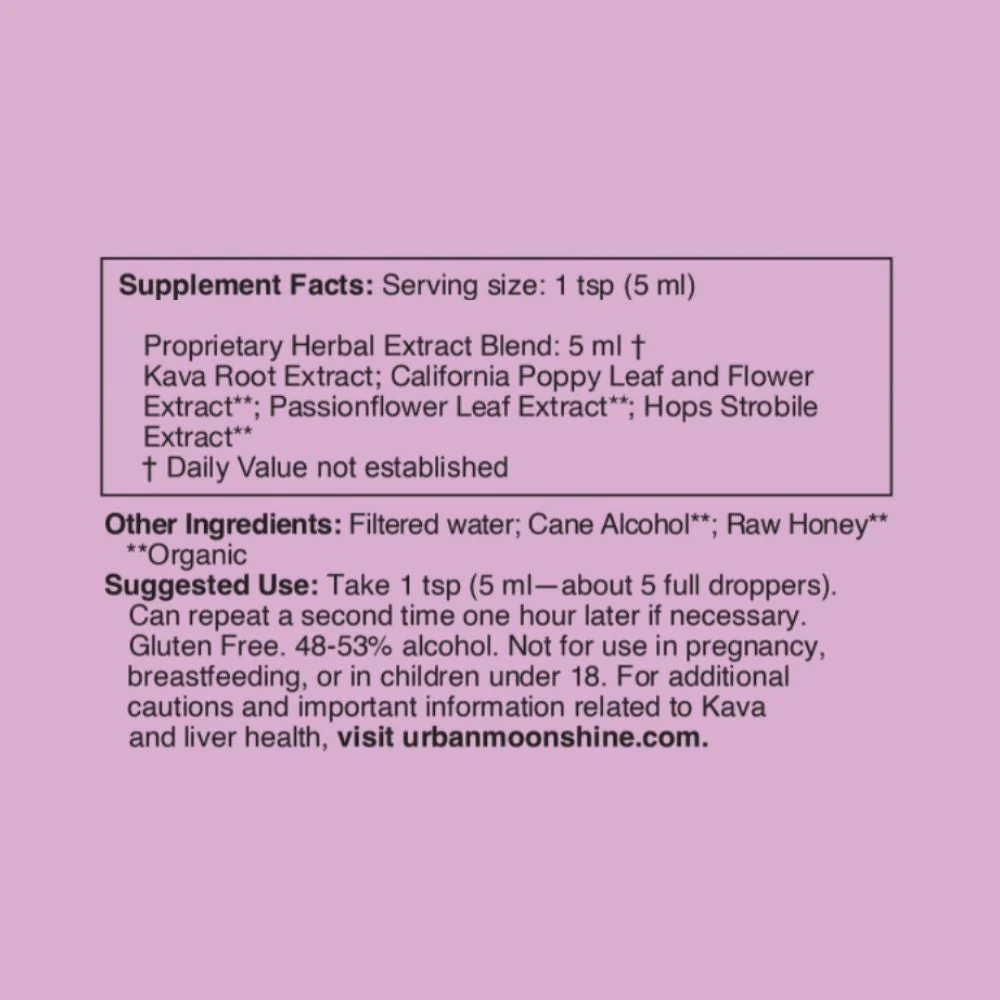 Supplement Facts: Serving size: 1 tsp (5 ml)

Proprietary Herbal Extract Blend: 5 ml †
Kava Root Extract; California Poppy Leaf and Flower Extract**; Passionflower Leaf Extract**; Hops Strobile Extract**
† Daily Value not established

Other Ingredients: Filtered water; Cane Alcohol**; Raw Honey**
**Organic
Suggested Use: Take 1 tsp (5 ml—about 5 full droppers). Can repeat a second time one hour later if necessary. Gluten Free. 48-53% alcohol. Not for use in pregnancy, breastfeeding, or in children under 18. For additional cautions and important information related to Kava and liver health, visit urbanmoonshine.com.